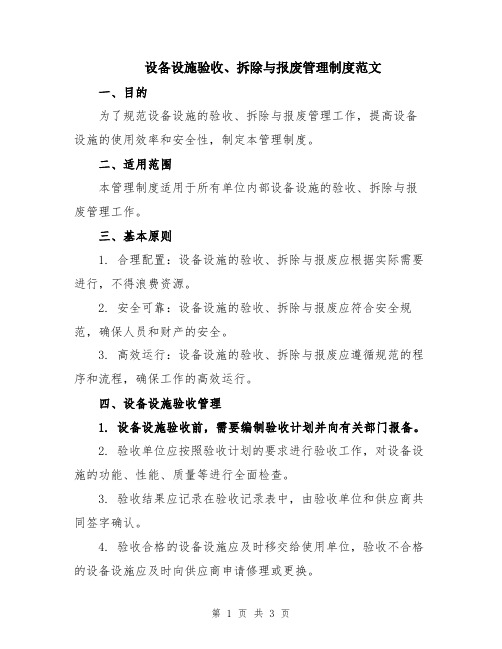 设备设施验收、拆除与报废管理制度范文

一、目的

为了规范设备设施的验收、拆除与报废管理工作，提高设备设施的使用效率和安全性，制定本管理制度。

二、适用范围

本管理制度适用于所有单位内部设备设施的验收、拆除与报废管理工作。

三、基本原则

1. 合理配置：设备设施的验收、拆除与报废应根据实际需要进行，不得浪费资源。

2. 安全可靠：设备设施的验收、拆除与报废应符合安全规范，确保人员和财产的安全。

3. 高效运行：设备设施的验收、拆除与报废应遵循规范的程序和流程，确保工作的高效运行。

四、设备设施验收管理

1. 设备设施验收前，需要编制验收计划并向有关部门报备。

2. 验收单位应按照验收计划的要求进行验收工作，对设备设施的功能、性能、质量等进行全面检查。

3. 验收结果应记录在验收记录表中，由验收单位和供应商共同签字确认。

4. 验收合格的设备设施应及时移交给使用单位，验收不合格的设备设施应及时向供应商申请修理或更换。

第 1 页 共 3 页